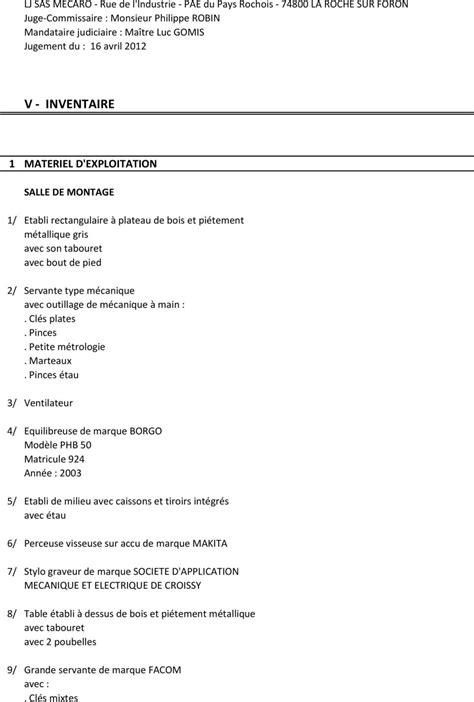 LJ SAS MECARO - Rue de l'Industrie - PAE du Pays Rochois - 74800 LA ROCHE SUR FORON
Juge-Commissaire : Monsieur Philippe ROBIN
Mandataire judiciaire : Maître Luc GOMIS
Jugement du : 16 avril 2012

V - INVENTAIRE

1 MATERIEL D'EXPLOITATION

SALLE DE MONTAGE

1/ Etabli rectangulaire à plateau de bois et piétement métallique gris
avec son tabouret
avec bout de pied

2/ Servante type mécanique
avec outillage de mécanique à main :
. Clés plates
. Pinces
. Petite métrologie
. Marteaux
. Pinces étau

3/ Ventilateur

4/ Equilibreuse de marque BORGO
Modèle PHB 50
Matricule 924
Année : 2003

5/ Etabli de milieu avec caissons et tiroirs intégrés
avec étau

6/ Perceuse visseuse sur accu de marque MAKITA

7/ Stylo graveur de marque SOCIETE D'APPLICATION MECANIQUE ET ELECTRIQUE DE CROISSY

8/ Table établi à dessus de bois et piétement métallique
avec tabouret
avec 2 poubelles

9/ Grande servante de marque FACOM
avec :
. Clés mixtes